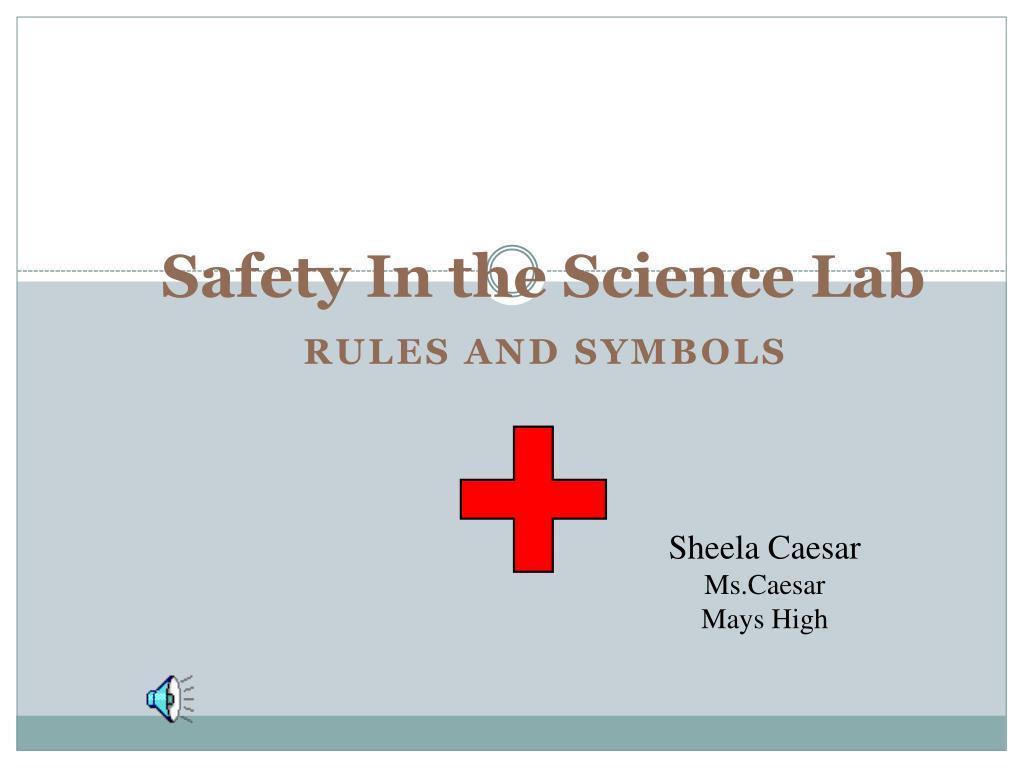 Safety In the Science Lab

RULES AND SYMBOLS

Sheela Caesar
Ms.Caesar
Mays High